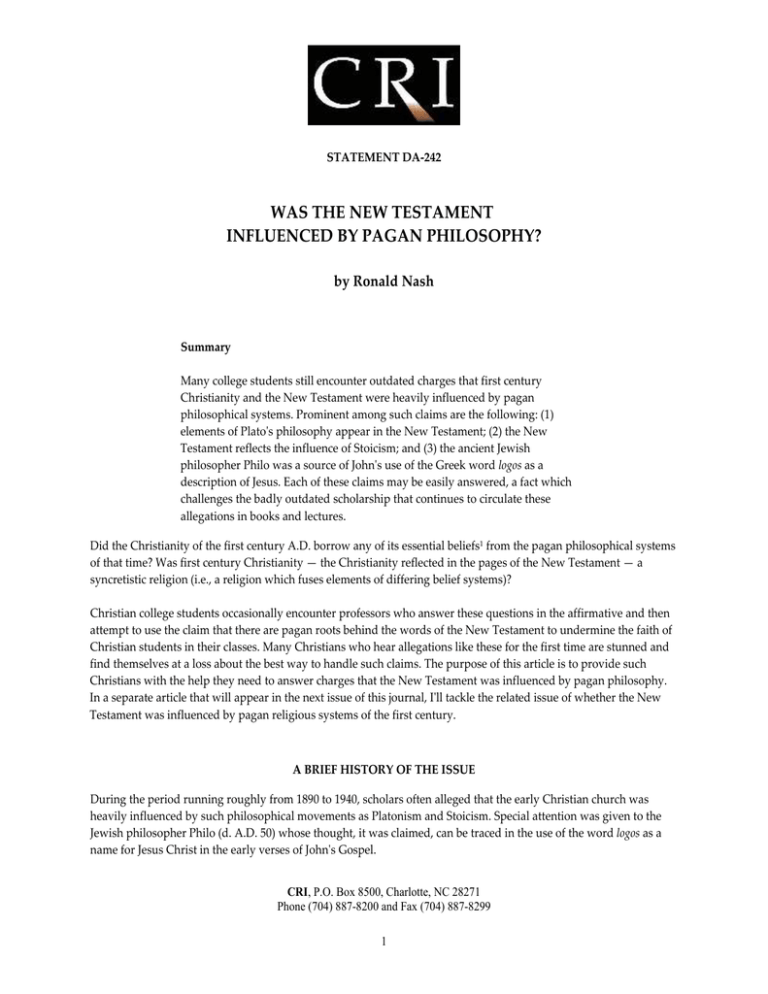 CRI

STATEMENT DA-242

WAS THE NEW TESTAMENT
INFLUENCED BY PAGAN PHILOSOPHY?

by Ronald Nash

Summary

Many college students still encounter outdated charges that first century Christianity and the New Testament were heavily influenced by pagan philosophical systems. Prominent among such claims are the following: (1) elements of Plato's philosophy appear in the New Testament; (2) the New Testament reflects the influence of Stoicism; and (3) the ancient Jewish philosopher Philo was a source of John's use of the Greek word logos as a description of Jesus. Each of these claims may be easily answered, a fact which challenges the badly outdated scholarship that continues to circulate these allegations in books and lectures.

Did the Christianity of the first century A.D. borrow any of its essential beliefs$^1$ from the pagan philosophical systems of that time? Was first century Christianity — the Christianity reflected in the pages of the New Testament — a syncretistic religion (i.e., a religion which fuses elements of differing belief systems)?

Christian college students occasionally encounter professors who answer these questions in the affirmative and then attempt to use the claim that there are pagan roots behind the words of the New Testament to undermine the faith of Christian students in their classes. Many Christians who hear allegations like these for the first time are stunned and find themselves at a loss about the best way to handle such claims. The purpose of this article is to provide such Christians with the help they need to answer charges that the New Testament was influenced by pagan philosophy. In a separate article that will appear in the next issue of this journal, I'll tackle the related issue of whether the New Testament was influenced by pagan religious systems of the first century.

A BRIEF HISTORY OF THE ISSUE

During the period running roughly from 1890 to 1940, scholars often alleged that the early Christian church was heavily influenced by such philosophical movements as Platonism and Stoicism. Special attention was given to the Jewish philosopher Philo (d. A.D. 50) whose thought, it was claimed, can be traced in the use of the word logos as a name for Jesus Christ in the early verses of John's Gospel.

CRI, P.O. Box 8500, Charlotte, NC 28271
Phone (704) 887-8200 and Fax (704) 887-8299

1